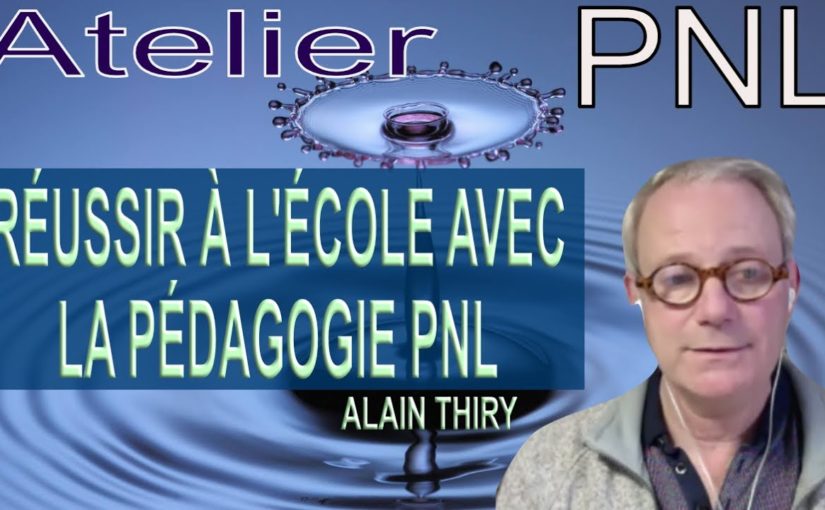 Atelier PNL

RÉUSSIR À L'ÉCOLE AVEC LA PÉDAGOGIE PNL

ALAIN THIRY